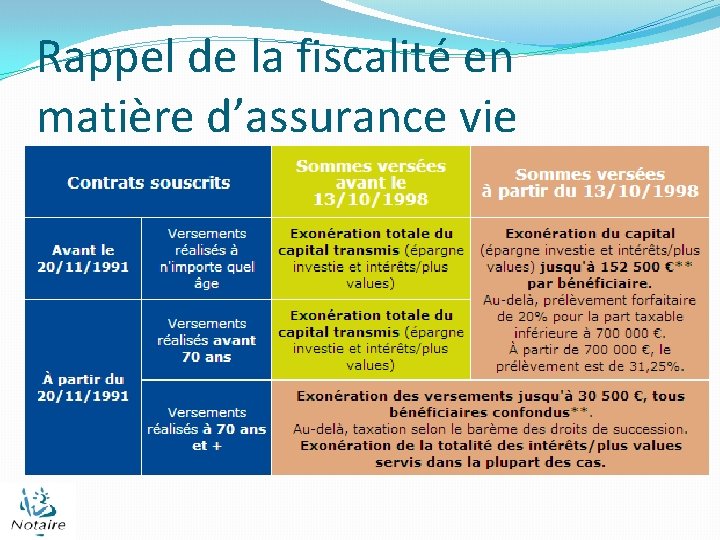 Rappel de la fiscalité en matière d'assurance vie

| Contrats souscrits | | Sommes versées avant le 13/10/1998 | Sommes versées à partir du 13/10/1998 |
|---|---|---|---|
| Avant le 20/11/1991 | Versements réalisés à n'importe quel âge | Exonération totale du capital transmis (épargne investie et intérêts/plus values) | Exonération du capital (épargne investie et intérêts/plus values) jusqu'à 152 500 €** par bénéficiaire. Au-delà, prélèvement forfaitaire de 20% pour la part taxable inférieure à 700 000 €. À partir de 700 000 €, le prélèvement est de 31,25%. |
| À partir du 20/11/1991 | Versements réalisés avant 70 ans | Exonération totale du capital transmis (épargne investie et intérêts/plus values) | |
| | Versements réalisés à 70 ans et + | Exonération des versements jusqu'à 30 500 €, tous bénéficiaires confondus**. Au-delà, taxation selon le barème des droits de succession. Exonération de la totalité des intérêts/plus values servis dans la plupart des cas. | |

Notaire